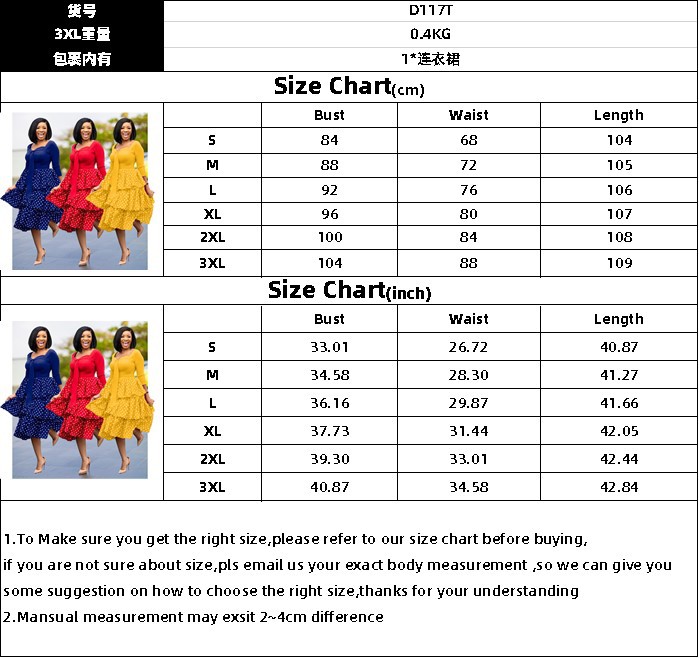 | 货号 | D117T |
|---|---|
| 3XL重量 | 0.4KG |
| 包裹内有 | 1*连衣裙 |

Size Chart(cm)

| | Bust | Waist | Length |
|---|---|---|---|
| S | 84 | 68 | 104 |
| M | 88 | 72 | 105 |
| L | 92 | 76 | 106 |
| XL | 96 | 80 | 107 |
| 2XL | 100 | 84 | 108 |
| 3XL | 104 | 88 | 109 |

Size Chart(inch)

| | Bust | Waist | Length |
|---|---|---|---|
| S | 33.01 | 26.72 | 40.87 |
| M | 34.58 | 28.30 | 41.27 |
| L | 36.16 | 29.87 | 41.66 |
| XL | 37.73 | 31.44 | 42.05 |
| 2XL | 39.30 | 33.01 | 42.44 |
| 3XL | 40.87 | 34.58 | 42.84 |

1.To Make sure you get the right size,please refer to our size chart before buying, if you are not sure about size,pls email us your exact body measurement ,so we can give you some suggestion on how to choose the right size,thanks for your understanding
2.Mansual measurement may exsit 2~4cm difference